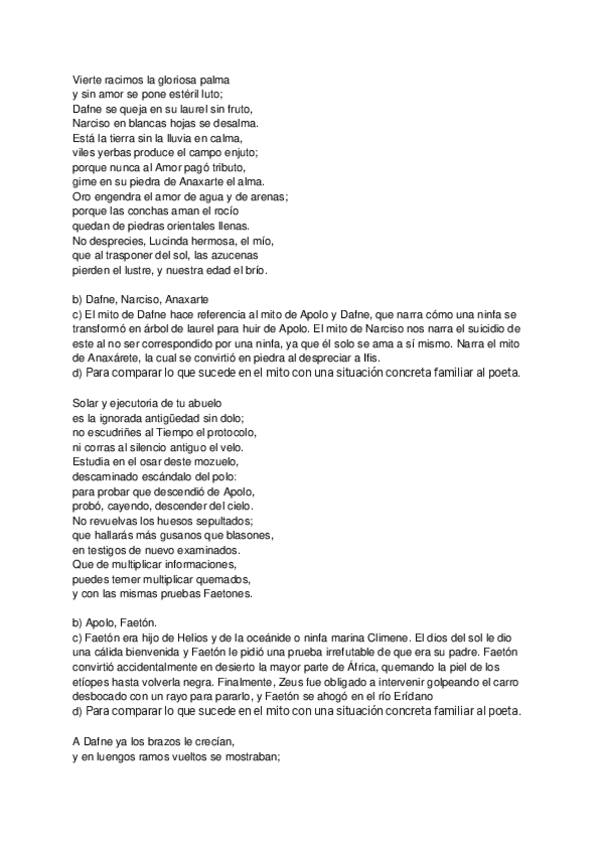 Vierte racimos la gloriosa palma
y sin amor se pone estéril luto;
Dafne se queja en su laurel sin fruto,
Narciso en blancas hojas se desalma.
Está la tierra sin la lluvia en calma,
viles yerbas produce el campo enjuto;
porque nunca al Amor pagó tributo,
gime en su piedra de Anaxarte el alma.
Oro engendra el amor de agua y de arenas;
porque las conchas aman el rocío
quedan de piedras orientales llenas.
No desprecies, Lucinda hermosa, el mío,
que al trasponer del sol, las azucenas
pierden el lustre, y nuestra edad el brío.

b) Dafne, Narciso, Anaxarte
c) El mito de Dafne hace referencia al mito de Apolo y Dafne, que narra cómo una ninfa se transformó en árbol de laurel para huir de Apolo. El mito de Narciso nos narra el suicidio de este al no ser correspondido por una ninfa, ya que él solo se ama a sí mismo. Narra el mito de Anaxárete, la cual se convirtió en piedra al despreciar a Ifis.
d) Para comparar lo que sucede en el mito con una situación concreta familiar al poeta.

Solar y ejecutoria de tu abuelo
es la ignorada antigüedad sin dolo;
no escudriñes al Tiempo el protocolo,
ni corras al silencio antiguo el velo.
Estudia en el osar deste mozuelo,
descaminado escándalo del polo:
para probar que descendió de Apolo,
probó, cayendo, descender del cielo.
No revuelvas los huesos sepultados;
que hallarás más gusanos que blasones,
en testigos de nuevo examinados.
Que de multiplicar informaciones,
puedes temer multiplicar quemados,
y con las mismas pruebas Faetones.

b) Apolo, Faetón.
c) Faetón era hijo de Helios y de la oceánide o ninfa marina Climene. El dios del sol le dio una cálida bienvenida y Faetón le pidió una prueba irrefutable de que era su padre. Faetón convirtió accidentalmente en desierto la mayor parte de África, quemando la piel de los etíopes hasta volverla negra. Finalmente, Zeus fue obligado a intervenir golpeando el carro desbocado con un rayo para pararlo, y Faetón se ahogó en el río Erídano
d) Para comparar lo que sucede en el mito con una situación concreta familiar al poeta.

A Dafne ya los brazos le crecían,
y en luengos ramos vueltos se mostraban;